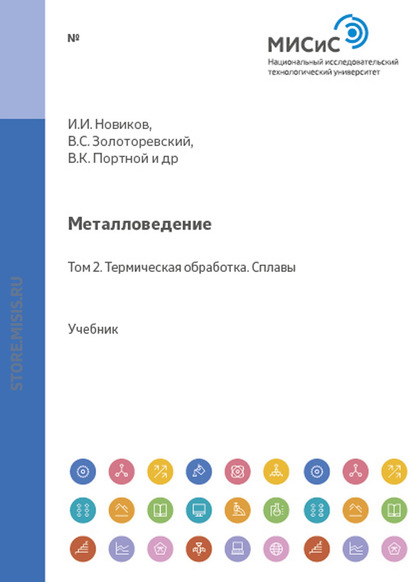 №

МИСиС
Национальный исследовательский технологический университет

И.И. Новиков,
В.С. Золоторевский,
В.К. Портной и др

Металловедение

Том 2. Термическая обработка. Сплавы

Учебник

STORE.MISIS.RU